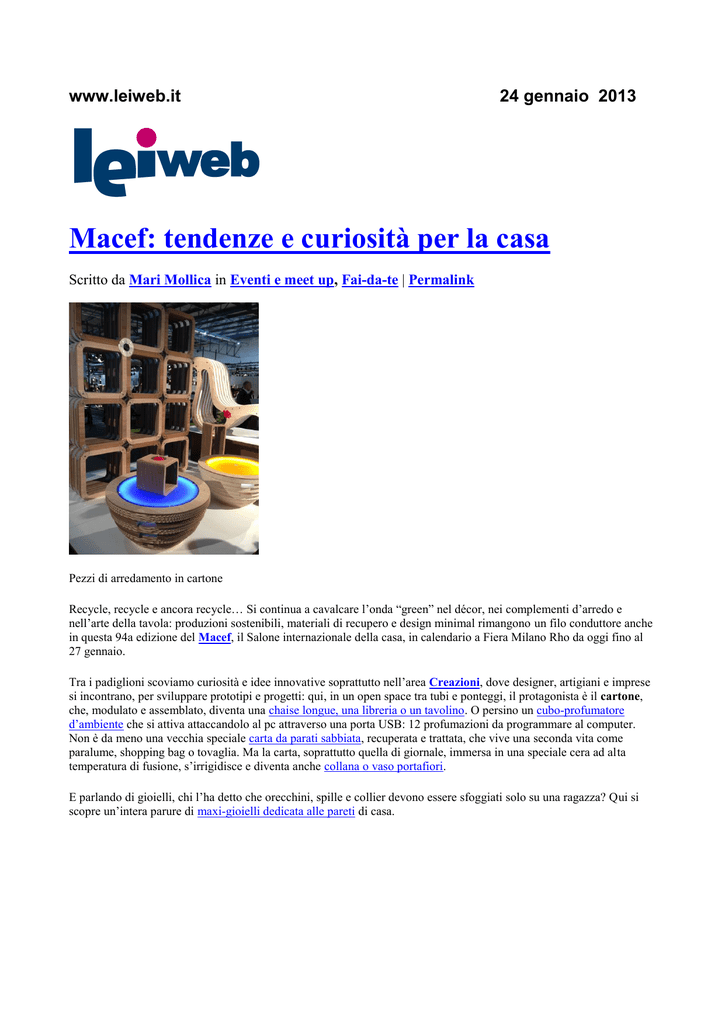 www.leiweb.it

24 gennaio 2013

leiweb

Macef: tendenze e curiosità per la casa

Scritto da Mari Mollica in Eventi e meet up, Fai-da-te | Permalink

Pezzi di arredamento in cartone

Recycle, recycle e ancora recycle… Si continua a cavalcare l'onda "green" nel décor, nei complementi d'arredo e nell'arte della tavola: produzioni sostenibili, materiali di recupero e design minimal rimangono un filo conduttore anche in questa 94a edizione del Macef, il Salone internazionale della casa, in calendario a Fiera Milano Rho da oggi fino al 27 gennaio.

Tra i padiglioni scoviamo curiosità e idee innovative soprattutto nell'area Creazioni, dove designer, artigiani e imprese si incontrano, per sviluppare prototipi e progetti: qui, in un open space tra tubi e ponteggi, il protagonista è il cartone, che, modulato e assemblato, diventa una chaise longue, una libreria o un tavolino. O persino un cubo-profumatore d'ambiente che si attiva attaccandolo al pc attraverso una porta USB: 12 profumazioni da programmare al computer. Non è da meno una vecchia speciale carta da parati sabbiata, recuperata e trattata, che vive una seconda vita come paralume, shopping bag o tovaglia. Ma la carta, soprattutto quella di giornale, immersa in una speciale cera ad alta temperatura di fusione, s'irrigidisce e diventa anche collana o vaso portafiori.

E parlando di gioielli, chi l'ha detto che orecchini, spille e collier devono essere sfoggiati solo su una ragazza? Qui si scopre un'intera parure di maxi-gioielli dedicata alle pareti di casa.